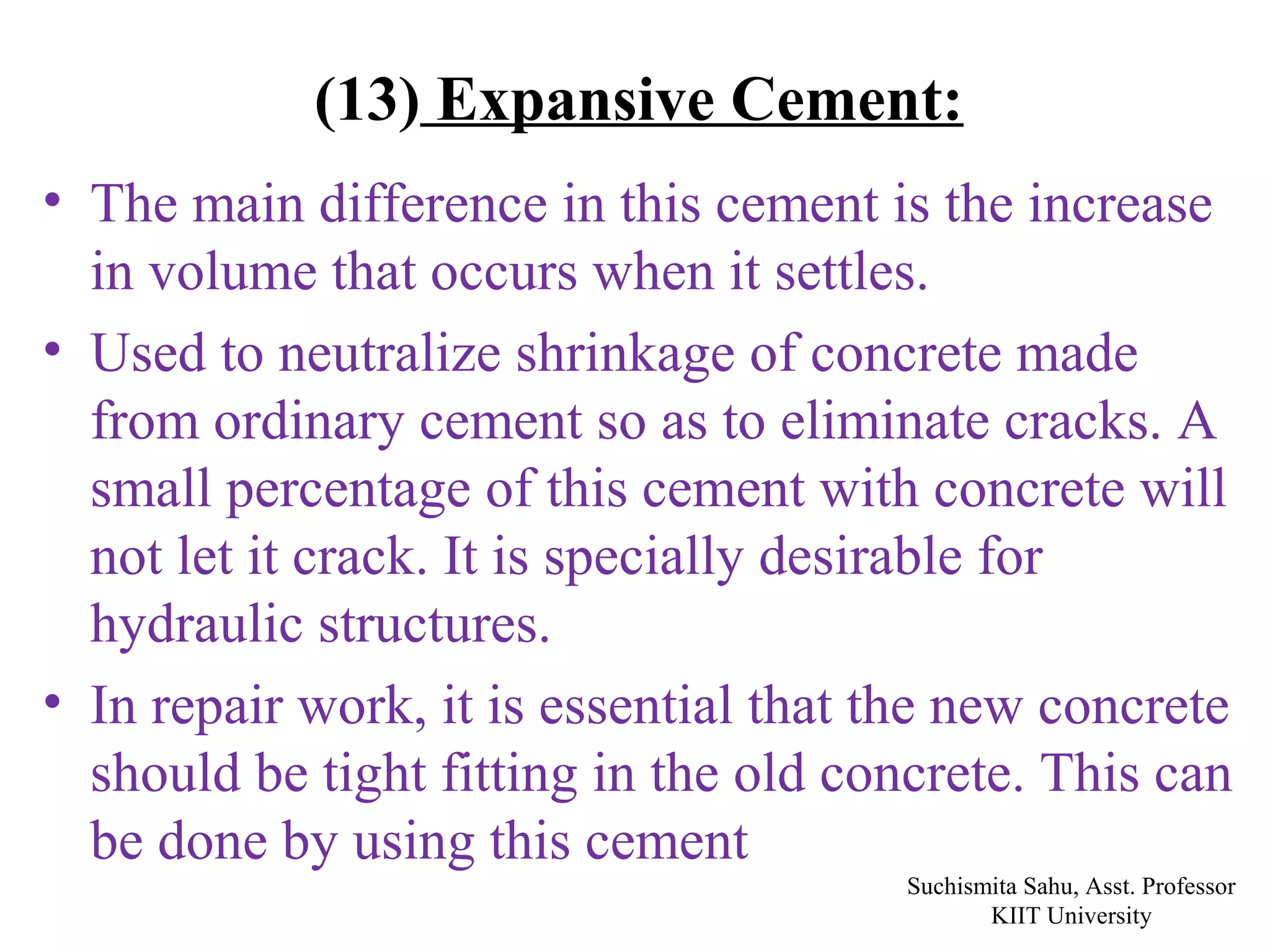 (13) Expansive Cement:

• The main difference in this cement is the increase in volume that occurs when it settles.

• Used to neutralize shrinkage of concrete made from ordinary cement so as to eliminate cracks. A small percentage of this cement with concrete will not let it crack. It is specially desirable for hydraulic structures.

• In repair work, it is essential that the new concrete should be tight fitting in the old concrete. This can be done by using this cement

Suchismita Sahu, Asst. Professor
KIIT University